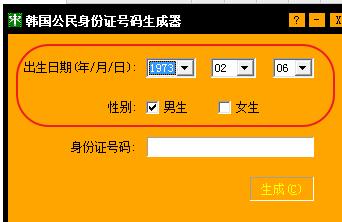 韩国公民身份证号码生成器

? - X

出生日期(年/月/日): 1973 02 06

性别: 男生 女生

身份证号码:

生成(C)